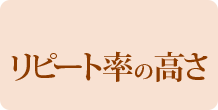 リピート率の高さ